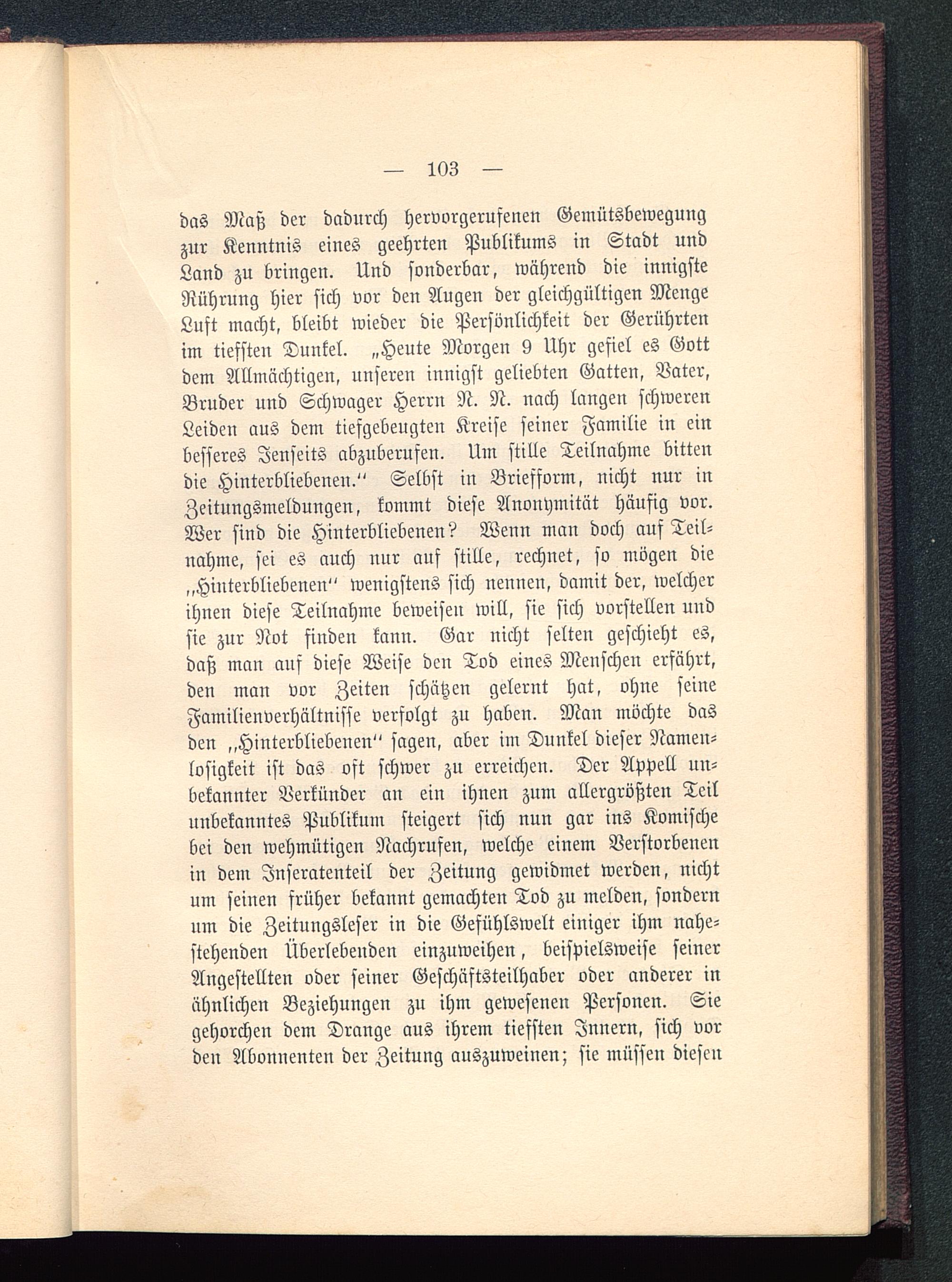 — 103 —

das Maß der dadurch hervorgerufenen Gemütsbewegung zur Kenntnis eines geehrten Publikums in Stadt und Land zu bringen. Und sonderbar, während die innigste Rührung hier sich vor den Augen der gleichgültigen Menge Luft macht, bleibt wieder die Persönlichkeit der Gerührten im tiefsten Dunkel. „Heute Morgen 9 Uhr gefiel es Gott dem Allmächtigen, unseren innigst geliebten Gatten, Vater, Bruder und Schwager Herrn N. N. nach langen schweren Leiden aus dem tiefgebeugten Kreise seiner Familie in ein besseres Jenseits abzuberufen. Um stille Teilnahme bitten die Hinterbliebenen.“ Selbst in Briefform, nicht nur in Zeitungsmeldungen, kommt diese Anonymität häufig vor. Wer sind die Hinterbliebenen? Wenn man doch auf Teilnahme, sei es auch nur auf stille, rechnet, so mögen die „Hinterbliebenen“ wenigstens sich nennen, damit der, welcher ihnen diese Teilnahme beweisen will, sie sich vorstellen und sie zur Not finden kann. Gar nicht selten geschieht es, daß man auf diese Weise den Tod eines Menschen erfährt, den man vor Zeiten schätzen gelernt hat, ohne seine Familienverhältnisse verfolgt zu haben. Man möchte das den „Hinterbliebenen“ sagen, aber im Dunkel dieser Namenlosigkeit ist das oft schwer zu erreichen. Der Appell unbekannter Verkünder an ein ihnen zum allergrößten Teil unbekanntes Publikum steigert sich nun gar ins Komische bei den wehmütigen Nachrufen, welche einem Verstorbenen in dem Inseratenteil der Zeitung gewidmet werden, nicht um seinen früher bekannt gemachten Tod zu melden, sondern um die Zeitungsleser in die Gefühlswelt einiger ihm nahestehenden Überlebenden einzuweihen, beispielsweise seiner Angestellten oder seiner Geschäftsteilhaber oder anderer in ähnlichen Beziehungen zu ihm gewesenen Personen. Sie gehorchen dem Drange aus ihrem tiefsten Innern, sich vor den Abonnenten der Zeitung auszuweinen; sie müssen diesen